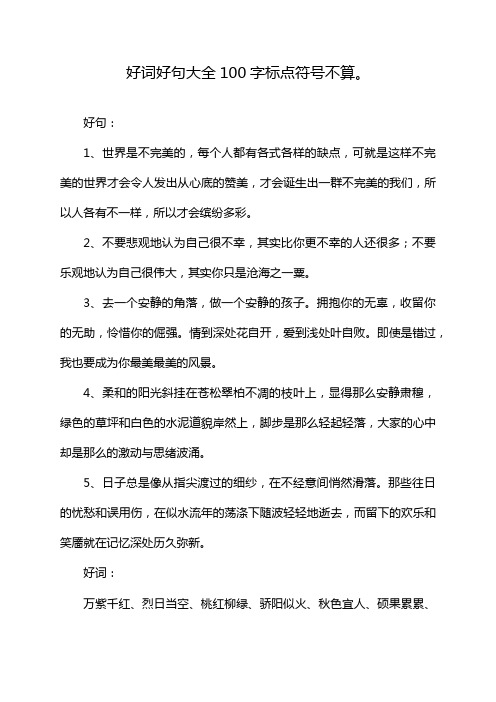 好词好句大全100字标点符号不算。

好句：

1、世界是不完美的，每个人都有各式各样的缺点，可就是这样不完美的世界才会令人发出从心底的赞美，才会诞生出一群不完美的我们，所以人各有不一样，所以才会缤纷多彩。

2、不要悲观地认为自己很不幸，其实比你更不幸的人还很多；不要乐观地认为自己很伟大，其实你只是沧海之一粟。

3、去一个安静的角落，做一个安静的孩子。拥抱你的无辜，收留你的无助，怜惜你的倔强。情到深处花自开，爱到浅处叶自败。即使是错过，我也要成为你最美最美的风景。

4、柔和的阳光斜挂在苍松翠柏不凋的枝叶上，显得那么安静肃穆，绿色的草坪和白色的水泥道貌岸然上，脚步是那么轻起轻落，大家的心中却是那么的激动与思绪波涌。

5、日子总是像从指尖渡过的细纱，在不经意间悄然滑落。那些往日的忧愁和误用伤，在似水流年的荡涤下随波轻轻地逝去，而留下的欢乐和笑靥就在记忆深处历久弥新。

好词：

万紫千红、烈日当空、桃红柳绿、骄阳似火、秋色宜人、硕果累累、